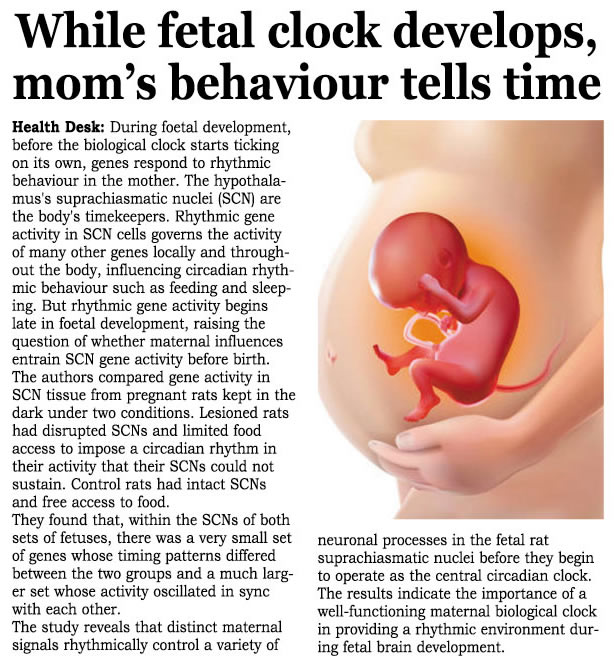 While fetal clock develops, mom's behaviour tells time

Health Desk: During foetal development, before the biological clock starts ticking on its own, genes respond to rhythmic behaviour in the mother. The hypothalamus's suprachiasmatic nuclei (SCN) are the body's timekeepers. Rhythmic gene activity in SCN cells governs the activity of many other genes locally and throughout the body, influencing circadian rhythmic behaviour such as feeding and sleeping. But rhythmic gene activity begins late in foetal development, raising the question of whether maternal influences entrain SCN gene activity before birth. The authors compared gene activity in SCN tissue from pregnant rats kept in the dark under two conditions. Lesioned rats had disrupted SCNs and limited food access to impose a circadian rhythm in their activity that their SCNs could not sustain. Control rats had intact SCNs and free access to food.
They found that, within the SCNs of both sets of fetuses, there was a very small set of genes whose timing patterns differed between the two groups and a much larger set whose activity oscillated in sync with each other.
The study reveals that distinct maternal signals rhythmically control a variety of neuronal processes in the fetal rat suprachiasmatic nuclei before they begin to operate as the central circadian clock. The results indicate the importance of a well-functioning maternal biological clock in providing a rhythmic environment during fetal brain development.